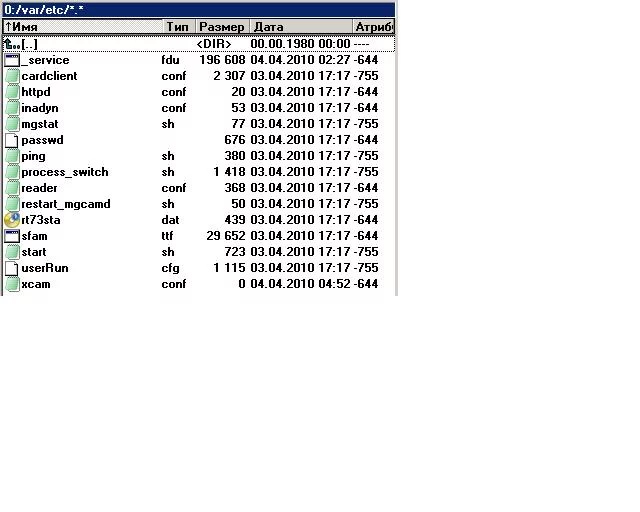 0:/var/etc/*.*

| ↑Имя | Тип | Размер | Дата | Атрибу |
|---|---|---|---|---|
| [..] | | <DIR> | 00.00.1980 00:00 | ---- |
| _service | fdu | 196 608 | 04.04.2010 02:27 | -644 |
| cardclient | conf | 2 307 | 03.04.2010 17:17 | -755 |
| httpd | conf | 20 | 03.04.2010 17:17 | -644 |
| inadyn | conf | 53 | 03.04.2010 17:17 | -644 |
| mgstat | sh | 77 | 03.04.2010 17:17 | -755 |
| passwd | | 676 | 03.04.2010 17:17 | -644 |
| ping | sh | 380 | 03.04.2010 17:17 | -755 |
| process_switch | sh | 1 418 | 03.04.2010 17:17 | -755 |
| reader | conf | 368 | 03.04.2010 17:17 | -644 |
| restart_mgcamd | sh | 50 | 03.04.2010 17:17 | -755 |
| rt73sta | dat | 439 | 03.04.2010 17:17 | -644 |
| sfam | ttf | 29 652 | 03.04.2010 17:17 | -644 |
| start | sh | 723 | 03.04.2010 17:17 | -755 |
| userRun | cfg | 1 115 | 03.04.2010 17:17 | -755 |
| xcam | conf | 0 | 04.04.2010 04:52 | -644 |